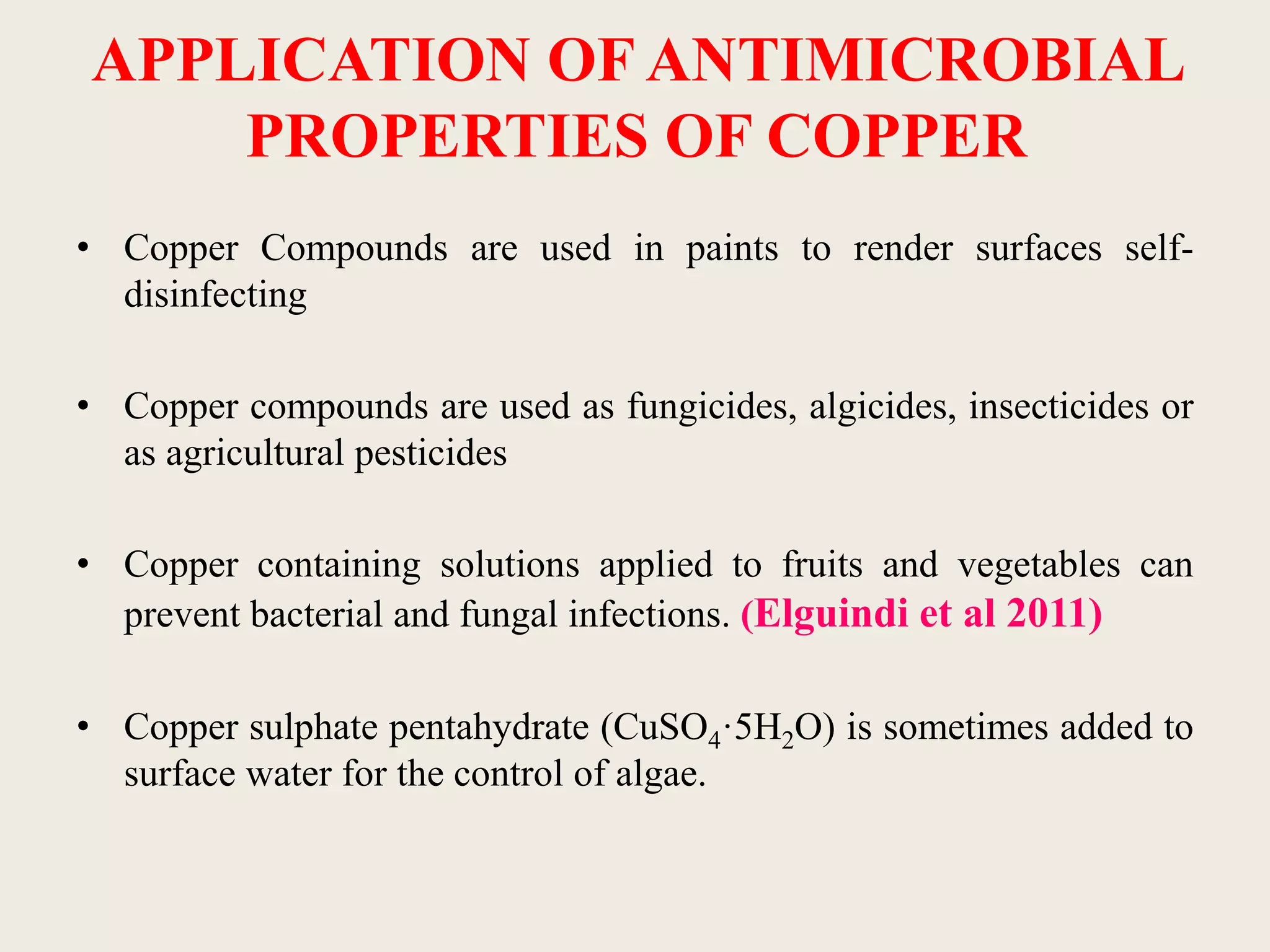 APPLICATION OF ANTIMICROBIAL PROPERTIES OF COPPER

• Copper Compounds are used in paints to render surfaces self-disinfecting

• Copper compounds are used as fungicides, algicides, insecticides or as agricultural pesticides

• Copper containing solutions applied to fruits and vegetables can prevent bacterial and fungal infections. (Elguindi et al 2011)

• Copper sulphate pentahydrate ($CuSO_4 \cdot 5H_2O$) is sometimes added to surface water for the control of algae.